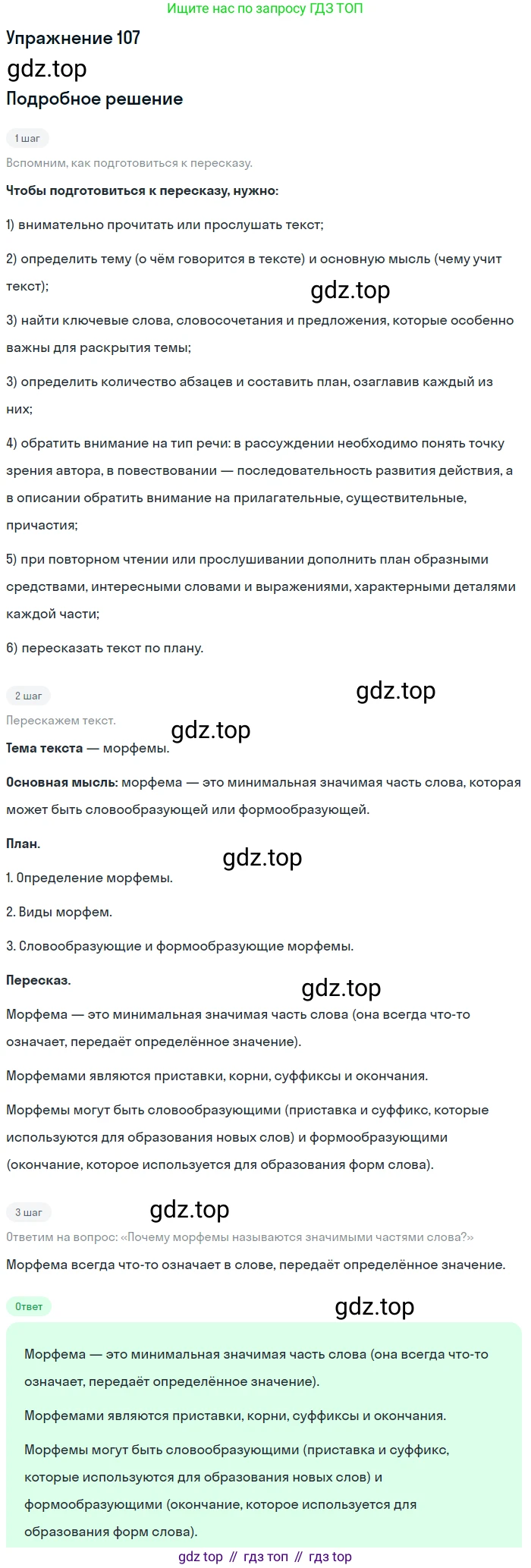 Ищите нас по запросу ГДЗ ТОП

Упражнение 107

gdz.top

Подробное решение

1 шаг

Вспомним, как подготовиться к пересказу.

Чтобы подготовиться к пересказу, нужно:

1) внимательно прочитать или прослушать текст;

2) определить тему (о чём говорится в тексте) и основную мысль (чему учит текст);

gdz.top

3) найти ключевые слова, словосочетания и предложения, которые особенно важны для раскрытия темы;

3) определить количество абзацев и составить план, озаглавив каждый из них;

4) обратить внимание на тип речи: в рассуждении необходимо понять точку зрения автора, в повествовании — последовательность развития действия, а в описании обратить внимание на прилагательные, существительные, причастия;

5) при повторном чтении или прослушивании дополнить план образными средствами, интересными словами и выражениями, характерными деталями каждой части;

6) пересказать текст по плану.

2 шаг

gdz.top

Перескажем текст.

gdz.top

Тема текста — морфемы.

Основная мысль: морфема — это минимальная значимая часть слова, которая может быть словообразующей или формообразующей.

План.

gdz.top

1. Определение морфемы.

2. Виды морфем.

3. Словообразующие и формообразующие морфемы.

Пересказ.

gdz.top

Морфема — это минимальная значимая часть слова (она всегда что-то означает, передаёт определённое значение).

Морфемами являются приставки, корни, суффиксы и окончания.

Морфемы могут быть словообразующими (приставка и суффикс, которые используются для образования новых слов) и формообразующими (окончание, которое используется для образования форм слова).

3 шаг

gdz.top

Ответим на вопрос: «Почему морфемы называются значимыми частями слова?»

Морфема всегда что-то означает в слове, передаёт определённое значение.

Ответ

gdz.top

Морфема — это минимальная значимая часть слова (она всегда что-то означает, передаёт определённое значение).

Морфемами являются приставки, корни, суффиксы и окончания.

Морфемы могут быть словообразующими (приставка и суффикс, которые используются для образования новых слов) и формообразующими (окончание, которое используется для образования форм слова).

gdz top // гдз топ // гдз top